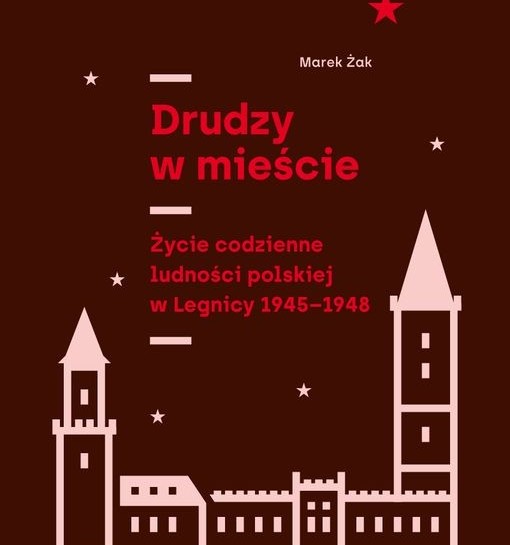 Marek Żak

Drudzy w mieście

Życie codzienne ludności polskiej w Legnicy 1945–1948